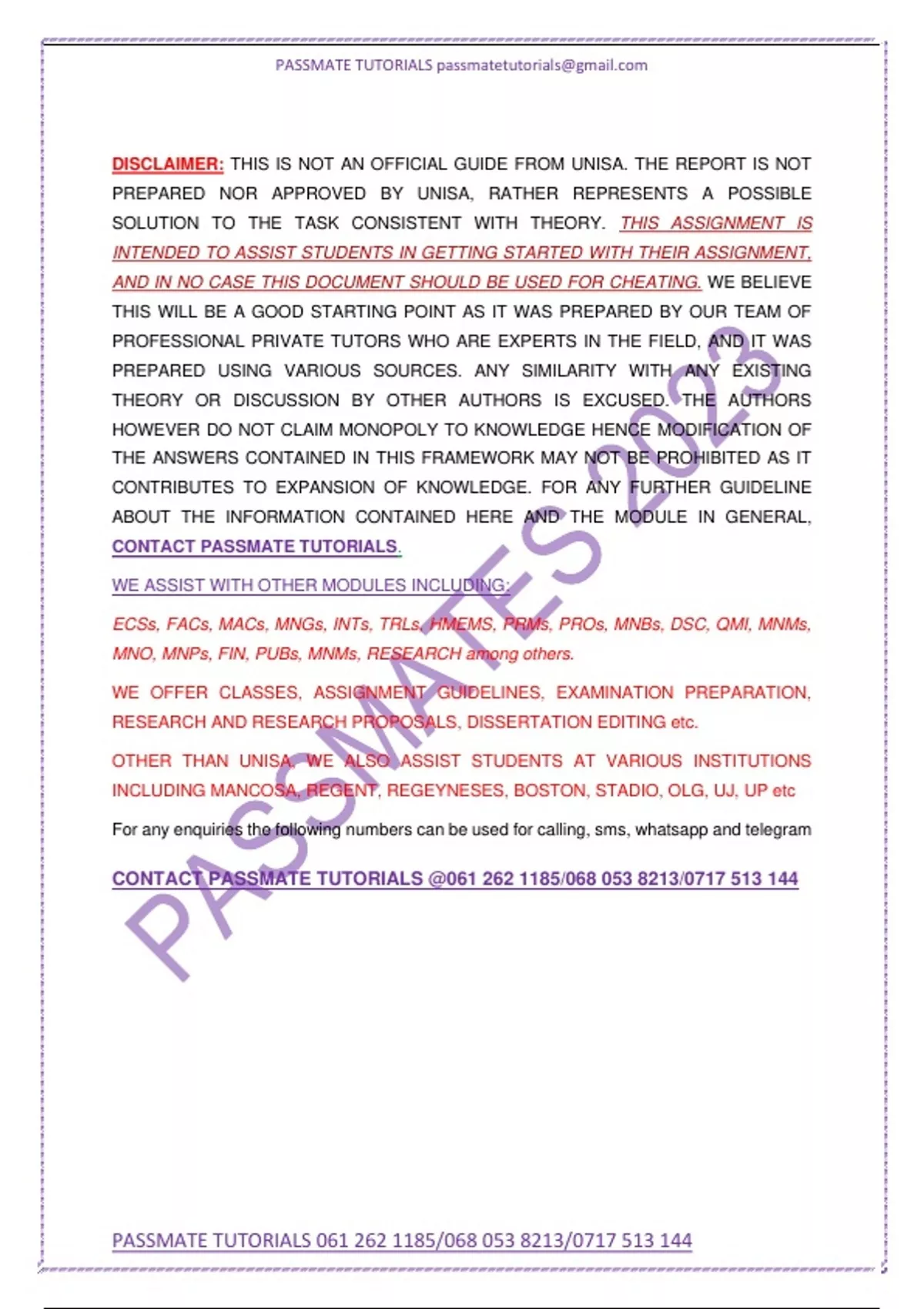 PASSMATE TUTORIALS passmatetutorials@gmail.com

DISCLAIMER: THIS IS NOT AN OFFICIAL GUIDE FROM UNISA. THE REPORT IS NOT PREPARED NOR APPROVED BY UNISA, RATHER REPRESENTS A POSSIBLE SOLUTION TO THE TASK CONSISTENT WITH THEORY. THIS ASSIGNMENT IS INTENDED TO ASSIST STUDENTS IN GETTING STARTED WITH THEIR ASSIGNMENT, AND IN NO CASE THIS DOCUMENT SHOULD BE USED FOR CHEATING. WE BELIEVE THIS WILL BE A GOOD STARTING POINT AS IT WAS PREPARED BY OUR TEAM OF PROFESSIONAL PRIVATE TUTORS WHO ARE EXPERTS IN THE FIELD, AND IT WAS PREPARED USING VARIOUS SOURCES. ANY SIMILARITY WITH ANY EXISTING THEORY OR DISCUSSION BY OTHER AUTHORS IS EXCUSED. THE AUTHORS HOWEVER DO NOT CLAIM MONOPOLY TO KNOWLEDGE HENCE MODIFICATION OF THE ANSWERS CONTAINED IN THIS FRAMEWORK MAY NOT BE PROHIBITED AS IT CONTRIBUTES TO EXPANSION OF KNOWLEDGE. FOR ANY FURTHER GUIDELINE ABOUT THE INFORMATION CONTAINED HERE AND THE MODULE IN GENERAL, CONTACT PASSMATE TUTORIALS.

WE ASSIST WITH OTHER MODULES INCLUDING:

ECSs, FACs, MACs, MNGs, INTs, TRLs, HMEMS, PRMs, PROs, MNBs, DSC, QMI, MNMs, MNO, MNPs, FIN, PUBs, MNMs, RESEARCH among others.

WE OFFER CLASSES, ASSIGNMENT GUIDELINES, EXAMINATION PREPARATION, RESEARCH AND RESEARCH PROPOSALS, DISSERTATION EDITING etc.

OTHER THAN UNISA, WE ALSO ASSIST STUDENTS AT VARIOUS INSTITUTIONS INCLUDING MANCOSA, REGENT, REGEYNESES, BOSTON, STADIO, OLG, UJ, UP etc

For any enquiries the following numbers can be used for calling, sms, whatsapp and telegram

CONTACT PASSMATE TUTORIALS @061 262 1185/068 053 8213/0717 513 144

PASSMATES 2023

PASSMATE TUTORIALS 061 262 1185/068 053 8213/0717 513 144